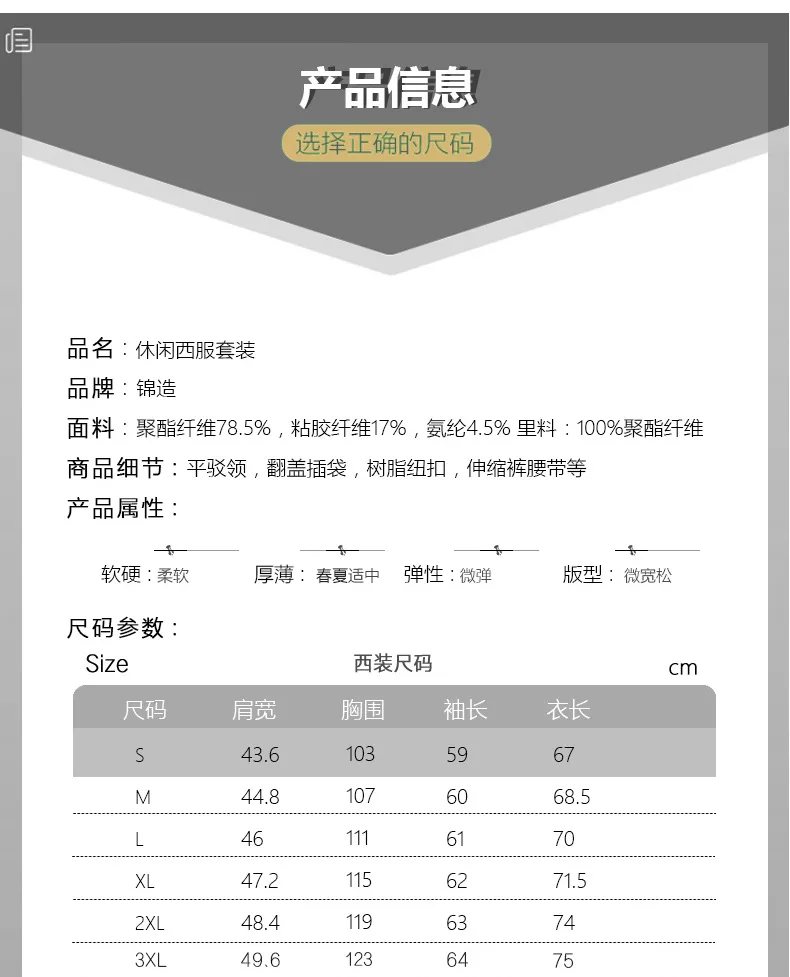 产品信息

选择正确的尺码

品名：休闲西服套装

品牌：锦造

面料：聚酯纤维78.5%，粘胶纤维17%，氨纶4.5% 里料：100%聚酯纤维

商品细节：平驳领，翻盖插袋，树脂纽扣，伸缩裤腰带等

产品属性：

软硬：柔软 厚薄：春夏适中 弹性：微弹 版型：微宽松

尺码参数：

Size 西装尺码 cm

| 尺码 | 肩宽 | 胸围 | 袖长 | 衣长 |
|---|---|---|---|---|
| S | 43.6 | 103 | 59 | 67 |
| M | 44.8 | 107 | 60 | 68.5 |
| L | 46 | 111 | 61 | 70 |
| XL | 47.2 | 115 | 62 | 71.5 |
| 2XL | 48.4 | 119 | 63 | 74 |
| 3XL | 49.6 | 123 | 64 | 75 |